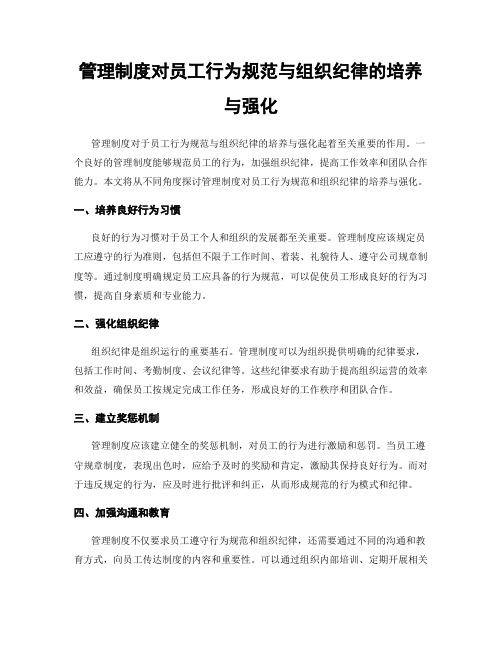 管理制度对员工行为规范与组织纪律的培养与强化

管理制度对于员工行为规范与组织纪律的培养与强化起着至关重要的作用。一个良好的管理制度能够规范员工的行为，加强组织纪律，提高工作效率和团队合作能力。本文将从不同角度探讨管理制度对员工行为规范和组织纪律的培养与强化。

一、培养良好行为习惯

良好的行为习惯对于员工个人和组织的发展都至关重要。管理制度应该规定员工应遵守的行为准则，包括但不限于工作时间、着装、礼貌待人、遵守公司规章制度等。通过制度明确规定员工应具备的行为规范，可以促使员工形成良好的行为习惯，提高自身素质和专业能力。

二、强化组织纪律

组织纪律是组织运行的重要基石。管理制度可以为组织提供明确的纪律要求，包括工作时间、考勤制度、会议纪律等。这些纪律要求有助于提高组织运营的效率和效益，确保员工按规定完成工作任务，形成良好的工作秩序和团队合作。

三、建立奖惩机制

管理制度应该建立健全的奖惩机制，对员工的行为进行激励和惩罚。当员工遵守规章制度，表现出色时，应给予及时的奖励和肯定，激励其保持良好行为。而对于违反规定的行为，应及时进行批评和纠正，从而形成规范的行为模式和纪律。

四、加强沟通和教育

管理制度不仅要求员工遵守行为规范和组织纪律，还需要通过不同的沟通和教育方式，向员工传达制度的内容和重要性。可以通过组织内部培训、定期开展相关